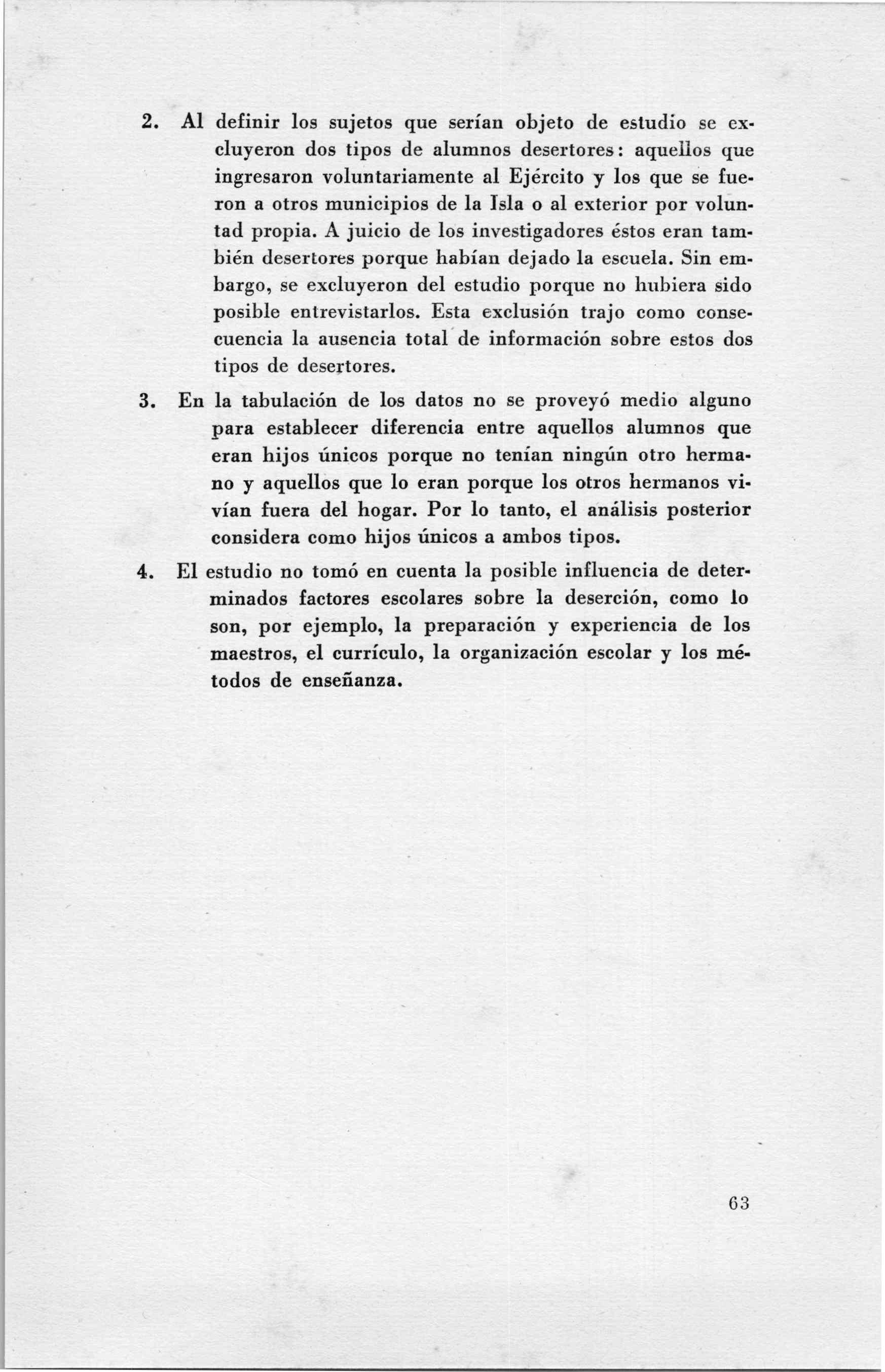 2. Al definir los sujetos que serían objeto de estudio se excluyeron dos tipos de alumnos desertores: aquellos que ingresaron voluntariamente al Ejército y los que se fueron a otros municipios de la Isla o al exterior por voluntad propia. A juicio de los investigadores éstos eran también desertores porque habían dejado la escuela. Sin embargo, se excluyeron del estudio porque no hubiera sido posible entrevistarlos. Esta exclusión trajo como consecuencia la ausencia total de información sobre estos dos tipos de desertores.

3. En la tabulación de los datos no se proveyó medio alguno para establecer diferencia entre aquellos alumnos que eran hijos únicos porque no tenían ningún otro hermano y aquellos que lo eran porque los otros hermanos vivían fuera del hogar. Por lo tanto, el análisis posterior considera como hijos únicos a ambos tipos.

4. El estudio no tomó en cuenta la posible influencia de determinados factores escolares sobre la deserción, como lo son, por ejemplo, la preparación y experiencia de los maestros, el currículo, la organización escolar y los métodos de enseñanza.

63